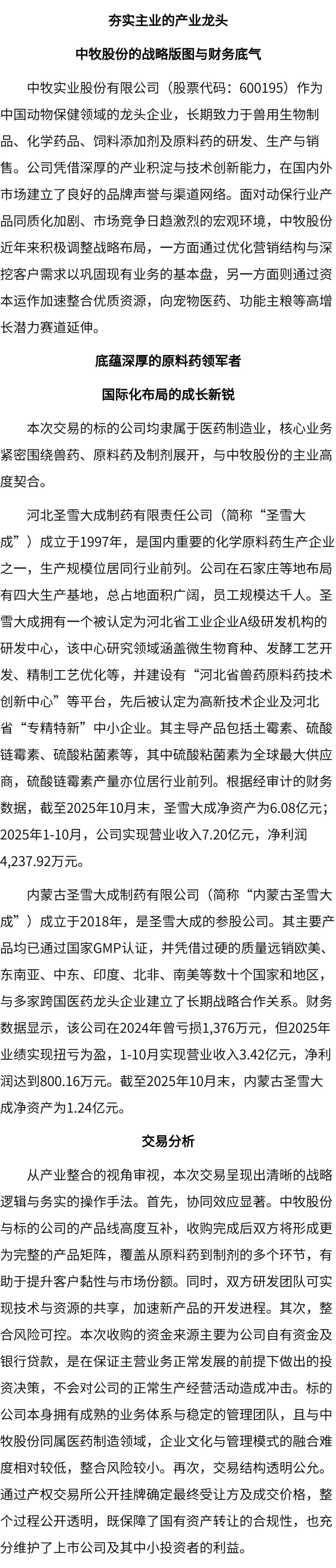 夯实主业的产业龙头

中牧股份的战略版图与财务底气

中牧实业股份有限公司（股票代码：600195）作为中国动物保健领域的龙头企业，长期致力于兽用生物制品、化学药品、饲料添加剂及原料药的研发、生产与销售。公司凭借深厚的产业积淀与技术创新能力，在国内外市场建立了良好的品牌声誉与渠道网络。面对动保行业产品同质化加剧、市场竞争日趋激烈的宏观环境，中牧股份近年来积极调整战略布局，一方面通过优化营销结构与深挖客户需求以巩固现有业务的基本盘，另一方面则通过资本运作加速整合优质资源，向宠物医药、功能主粮等高增长潜力赛道延伸。

底蕴深厚的原料药领军者

国际化布局的成长新锐

本次交易的标的公司均隶属于医药制造业，核心业务紧密围绕兽药、原料药及制剂展开，与中牧股份的主业高度契合。

河北圣雪大成制药有限责任公司（简称“圣雪大成”）成立于1997年，是国内重要的化学原料药生产企业之一，生产规模位居同行业前列。公司在石家庄等地布局有四大生产基地，总占地面积广阔，员工规模达千人。圣雪大成拥有一个被认定为河北省工业企业A级研发机构的研发中心，该中心研究领域涵盖微生物育种、发酵工艺开发、精制工艺优化等，并建设有“河北省兽药原料药技术创新中心”等平台，先后被认定为高新技术企业及河北省“专精特新”中小企业。其主导产品包括土霉素、硫酸链霉素、硫酸粘菌素等，其中硫酸粘菌素为全球最大供应商，硫酸链霉素产量亦位居行业前列。根据经审计的财务数据，截至2025年10月末，圣雪大成净资产为6.08亿元；2025年1-10月，公司实现营业收入7.20亿元，净利润4,237.92万元。

内蒙古圣雪大成制药有限公司（简称“内蒙古圣雪大成”）成立于2018年，是圣雪大成的参股公司。其主要产品均已通过国家GMP认证，并凭借过硬的质量远销欧美、东南亚、中东、印度、北非、南美等数十个国家和地区，与多家跨国医药龙头企业建立了长期战略合作关系。财务数据显示，该公司在2024年曾亏损1,376万元，但2025年业绩实现扭亏为盈，1-10月实现营业收入3.42亿元，净利润达到800.16万元。截至2025年10月末，内蒙古圣雪大成净资产为1.24亿元。

交易分析

从产业整合的视角审视，本次交易呈现出清晰的战略逻辑与务实的操作手法。首先，协同效应显著。中牧股份与标的公司的产品线高度互补，收购完成后双方将形成更为完整的产品矩阵，覆盖从原料药到制剂的多个环节，有助于提升客户黏性与市场份额。同时，双方研发团队可实现技术与资源的共享，加速新产品的开发进程。其次，整合风险可控。本次收购的资金来源主要为公司自有资金及银行贷款，是在保证主营业务正常发展的前提下做出的投资决策，不会对公司的正常生产经营活动造成冲击。标的公司本身拥有成熟的业务体系与稳定的管理团队，且与中牧股份同属医药制造领域，企业文化与管理模式的融合难度相对较低，整合风险较小。再次，交易结构透明公允。通过产权交易所公开挂牌确定最终受让方及成交价格，整个过程公开透明，既保障了国有资产转让的合规性，也充分维护了上市公司及其中小投资者的利益。